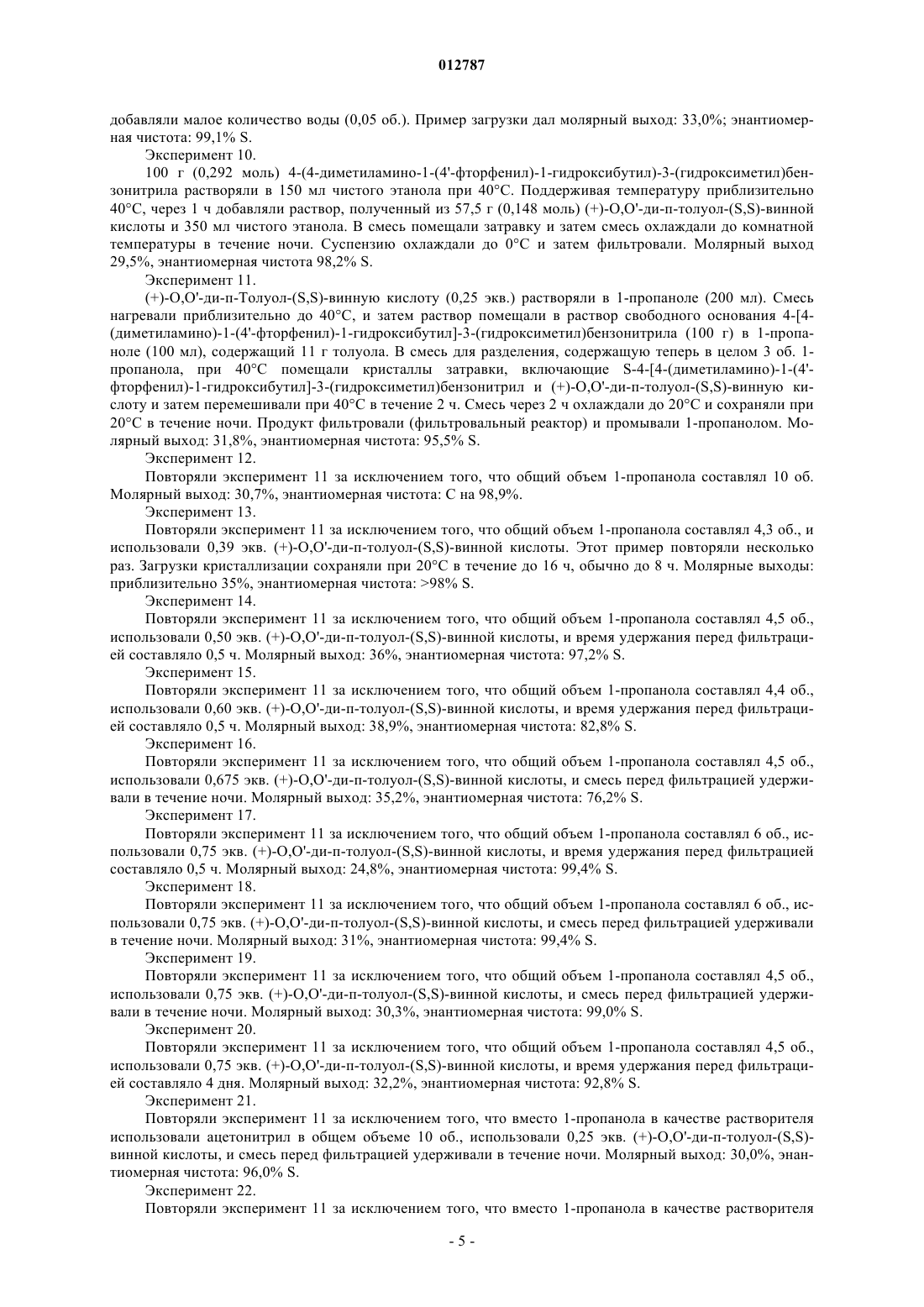 012787

добавляли малое количество воды (0,05 об.). Пример загрузки дал молярный выход: 33,0%; энантиомерная чистота: 99,1% S.

Эксперимент 10.

100 г (0,292 моль) 4-(4-диметиламино-1-(4'-фторфенил)-1-гидроксибутил)-3-(гидроксиметил)бензонитрила растворяли в 150 мл чистого этанола при 40°C. Поддерживая температуру приблизительно 40°C, через 1 ч добавляли раствор, полученный из 57,5 г (0,148 моль) (+)-O,O'-ди-п-толуол-(S,S)-винной кислоты и 350 мл чистого этанола. В смесь помещали затравку и затем смесь охлаждали до комнатной температуры в течение ночи. Суспензию охлаждали до 0°C и затем фильтровали. Молярный выход 29,5%, энантиомерная чистота 98,2% S.

Эксперимент 11.

(+)-O,O'-ди-п-Толуол-(S,S)-винную кислоту (0,25 экв.) растворяли в 1-пропаноле (200 мл). Смесь нагревали приблизительно до 40°C, и затем раствор помещали в раствор свободного основания 4-[4-(диметиламино)-1-(4'-фторфенил)-1-гидроксибутил]-3-(гидроксиметил)бензонитрила (100 г) в 1-пропаноле (100 мл), содержащий 11 г толуола. В смесь для разделения, содержащую теперь в целом 3 об. 1-пропанола, при 40°C помещали кристаллы затравки, включающие S-4-[4-(диметиламино)-1-(4'-фторфенил)-1-гидроксибутил]-3-(гидроксиметил)бензонитрил и (+)-O,O'-ди-п-толуол-(S,S)-винную кислоту и затем перемешивали при 40°C в течение 2 ч. Смесь через 2 ч охлаждали до 20°C и сохраняли при 20°C в течение ночи. Продукт фильтровали (фильтровальный реактор) и промывали 1-пропанолом. Молярный выход: 31,8%, энантиомерная чистота: 95,5% S.

Эксперимент 12.

Повторяли эксперимент 11 за исключением того, что общий объем 1-пропанола составлял 10 об. Молярный выход: 30,7%, энантиомерная чистота: С на 98,9%.

Эксперимент 13.

Повторяли эксперимент 11 за исключением того, что общий объем 1-пропанола составлял 4,3 об., и использовали 0,39 экв. (+)-O,O'-ди-п-толуол-(S,S)-винной кислоты. Этот пример повторяли несколько раз. Загрузки кристаллизации сохраняли при 20°C в течение до 16 ч, обычно до 8 ч. Молярные выходы: приблизительно 35%, энантиомерная чистота: >98% S.

Эксперимент 14.

Повторяли эксперимент 11 за исключением того, что общий объем 1-пропанола составлял 4,5 об., использовали 0,50 экв. (+)-O,O'-ди-п-толуол-(S,S)-винной кислоты, и время удержания перед фильтрацией составляло 0,5 ч. Молярный выход: 36%, энантиомерная чистота: 97,2% S.

Эксперимент 15.

Повторяли эксперимент 11 за исключением того, что общий объем 1-пропанола составлял 4,4 об., использовали 0,60 экв. (+)-O,O'-ди-п-толуол-(S,S)-винной кислоты, и время удержания перед фильтрацией составляло 0,5 ч. Молярный выход: 38,9%, энантиомерная чистота: 82,8% S.

Эксперимент 16.

Повторяли эксперимент 11 за исключением того, что общий объем 1-пропанола составлял 4,5 об., использовали 0,675 экв. (+)-O,O'-ди-п-толуол-(S,S)-винной кислоты, и смесь перед фильтрацией удерживали в течение ночи. Молярный выход: 35,2%, энантиомерная чистота: 76,2% S.

Эксперимент 17.

Повторяли эксперимент 11 за исключением того, что общий объем 1-пропанола составлял 6 об., использовали 0,75 экв. (+)-O,O'-ди-п-толуол-(S,S)-винной кислоты, и время удержания перед фильтрацией составляло 0,5 ч. Молярный выход: 24,8%, энантиомерная чистота: 99,4% S.

Эксперимент 18.

Повторяли эксперимент 11 за исключением того, что общий объем 1-пропанола составлял 6 об., использовали 0,75 экв. (+)-O,O'-ди-п-толуол-(S,S)-винной кислоты, и смесь перед фильтрацией удерживали в течение ночи. Молярный выход: 31%, энантиомерная чистота: 99,4% S.

Эксперимент 19.

Повторяли эксперимент 11 за исключением того, что общий объем 1-пропанола составлял 4,5 об., использовали 0,75 экв. (+)-O,O'-ди-п-толуол-(S,S)-винной кислоты, и смесь перед фильтрацией удерживали в течение ночи. Молярный выход: 30,3%, энантиомерная чистота: 99,0% S.

Эксперимент 20.

Повторяли эксперимент 11 за исключением того, что общий объем 1-пропанола составлял 4,5 об., использовали 0,75 экв. (+)-O,O'-ди-п-толуол-(S,S)-винной кислоты, и время удержания перед фильтрацией составляло 4 дня. Молярный выход: 32,2%, энантиомерная чистота: 92,8% S.

Эксперимент 21.

Повторяли эксперимент 11 за исключением того, что вместо 1-пропанола в качестве растворителя использовали ацетонитрил в общем объеме 10 об., использовали 0,25 экв. (+)-O,O'-ди-п-толуол-(S,S)-винной кислоты, и смесь перед фильтрацией удерживали в течение ночи. Молярный выход: 30,0%, энантиомерная чистота: 96,0% S.

Эксперимент 22.

Повторяли эксперимент 11 за исключением того, что вместо 1-пропанола в качестве растворителя

- 5 -